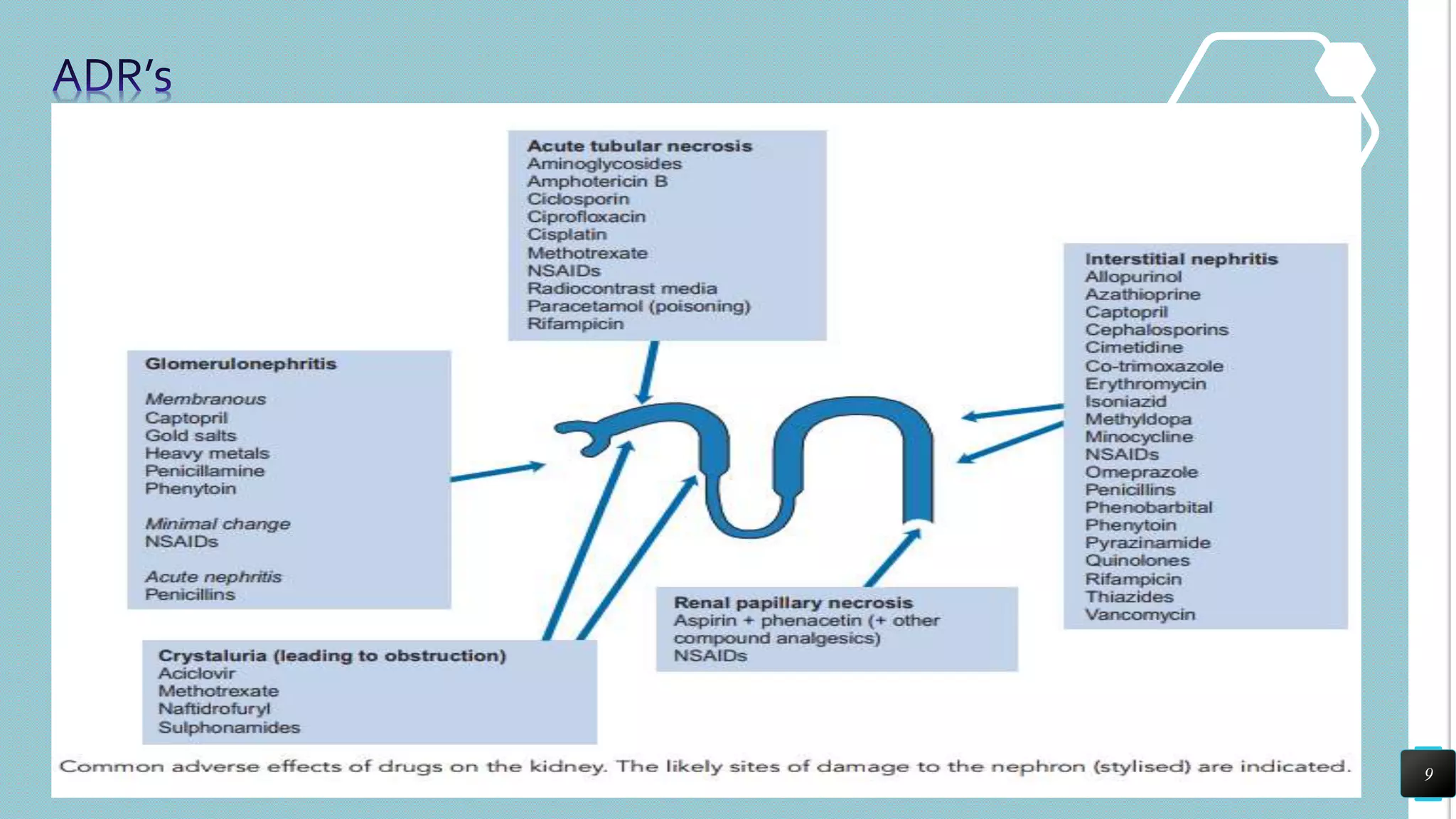 ADR's

Acute tubular necrosis
Aminoglycosides
Amphotericin B
Ciclosporin
Ciprofloxacin
Cisplatin
Methotrexate
NSAIDs
Radiocontrast media
Paracetamol (poisoning)
Rifampicin

Glomerulonephritis

Membranous
Captopril
Gold salts
Heavy metals
Penicillamine
Phenytoin

Minimal change
NSAIDs

Acute nephritis
Penicillins

Crystaluria (leading to obstruction)
Aciclovir
Methotrexate
Naftidrofuryl
Sulphonamides

Renal papillary necrosis
Aspirin + phenacetin (+ other compound analgesics)
NSAIDs

Interstitial nephritis
Allopurinol
Azathioprine
Captopril
Cephalosporins
Cimetidine
Co-trimoxazole
Erythromycin
Isoniazid
Methyldopa
Minocycline
NSAIDs
Omeprazole
Penicillins
Phenobarbital
Phenytoin
Pyrazinamide
Quinolones
Rifampicin
Thiazides
Vancomycin

Common adverse effects of drugs on the kidney. The likely sites of damage to the nephron (stylised) are indicated.

9